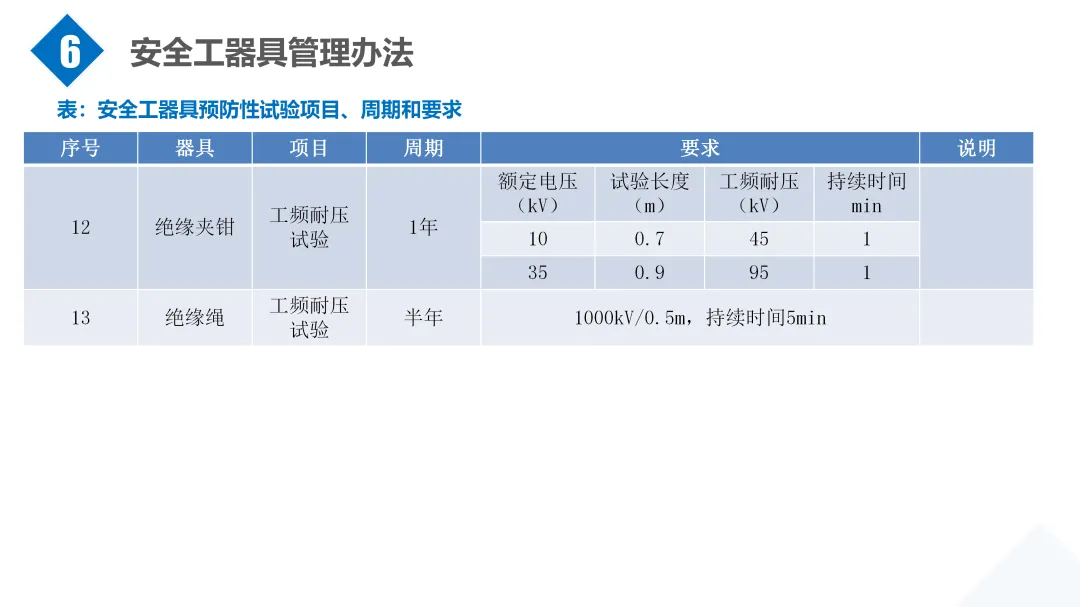 6

安全工器具管理办法

表：安全工器具预防性试验项目、周期和要求

| 序号 | 器具 | 项目 | 周期 | 要求 | | | | 说明 |
|---|---|---|---|---|---|---|---|---|
| 12 | 绝缘夹钳 | 工频耐压试验 | 1年 | 额定电压（kV） | 试验长度（m） | 工频耐压（kV） | 持续时间min | |
| | | | | 10 | 0.7 | 45 | 1 | |
| | | | | 35 | 0.9 | 95 | 1 | |
| 13 | 绝缘绳 | 工频耐压试验 | 半年 | 1000kV/0.5m，持续时间5min | | | | |